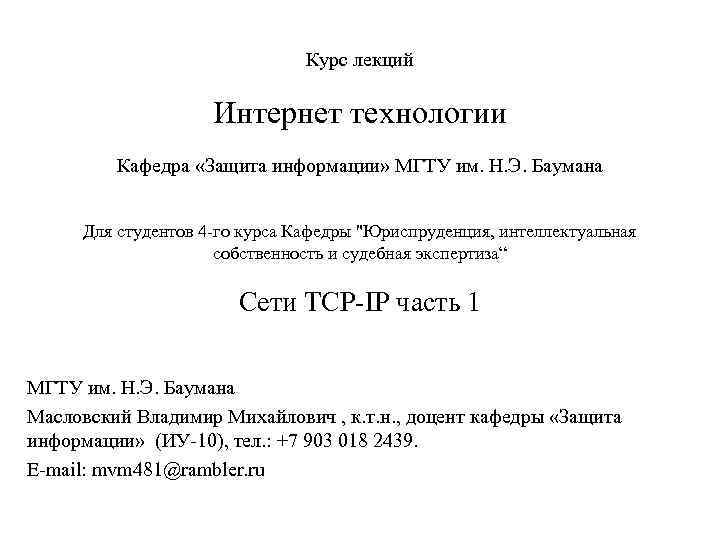 Курс лекций

Интернет технологии

Кафедра «Защита информации» МГТУ им. Н.Э. Баумана

Для студентов 4-го курса Кафедры "Юриспруденция, интеллектуальная собственность и судебная экспертиза“

Сети TCP-IP часть 1

МГТУ им. Н.Э. Баумана

Масловский Владимир Михайлович , к.т.н., доцент кафедры «Защита информации» (ИУ-10), тел.: +7 903 018 2439.

E-mail: mvm481@rambler.ru